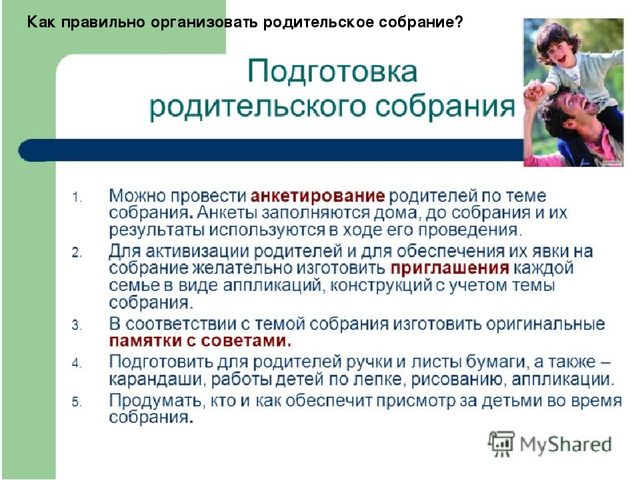 Как правильно организовать родительское собрание?

Подготовка родительского собрания

1. Можно провести анкетирование родителей по теме собрания. Анкеты заполняются дома, до собрания и их результаты используются в ходе его проведения.
2. Для активизации родителей и для обеспечения их явки на собрание желательно изготовить приглашения каждой семье в виде аппликаций, конструкций с учетом темы собрания.
3. В соответствии с темой собрания изготовить оригинальные памятки с советами.
4. Подготовить для родителей ручки и листы бумаги, а также – карандаши, работы детей по лепке, рисованию, аппликации.
5. Продумать, кто и как обеспечит присмотр за детьми во время собрания.

MyShared